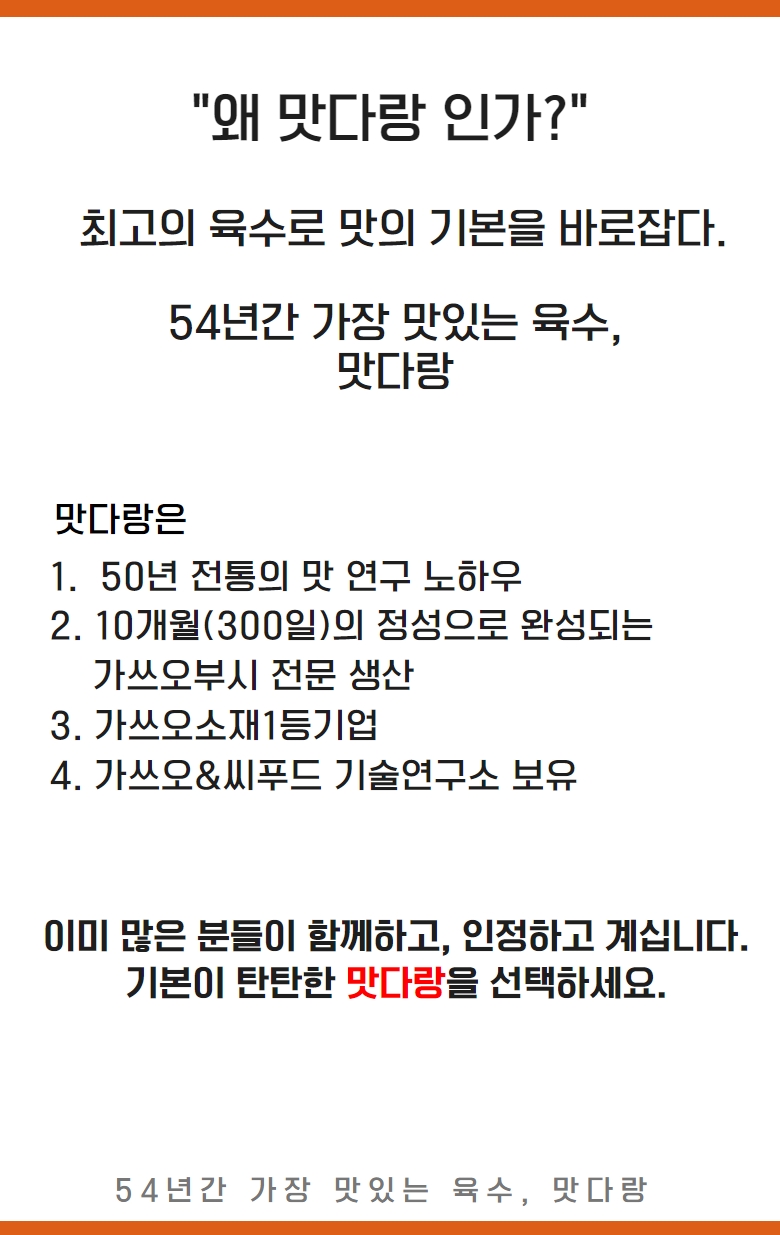 "왜 맛다랑 인가?"

최고의 육수로 맛의 기본을 바로잡다.

54년간 가장 맛있는 육수,
맛다랑

맛다랑은

1. 50년 전통의 맛 연구 노하우
2. 10개월(300일)의 정성으로 완성되는 가쓰오부시 전문 생산
3. 가쓰오소재1등기업
4. 가쓰오&씨푸드 기술연구소 보유

이미 많은 분들이 함께하고, 인정하고 계십니다.
기본이 탄탄한 맛다랑을 선택하세요.

54년간 가장 맛있는 육수, 맛다랑